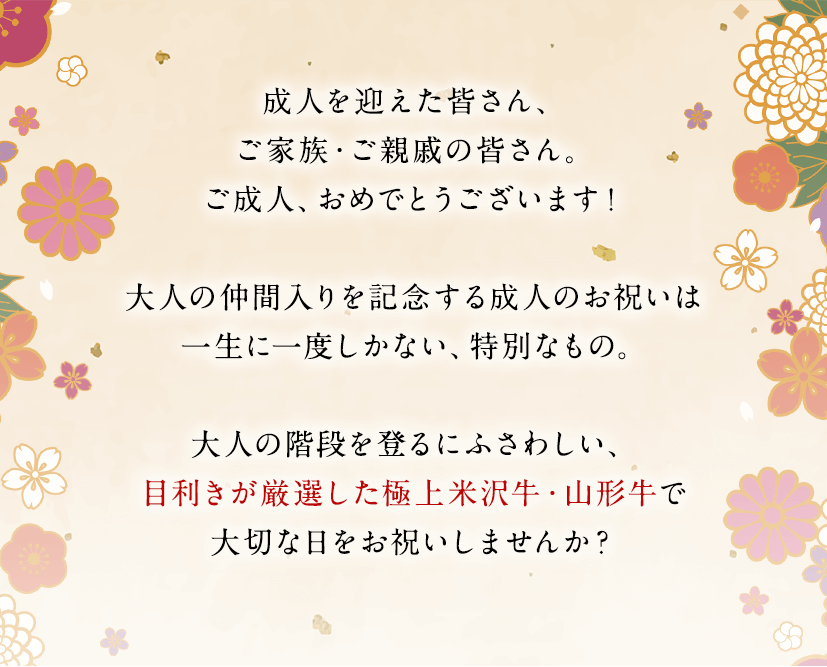 成人を迎えた皆さん、
ご家族・ご親戚の皆さん。
ご成人、おめでとうございます！

大人の仲間入りを記念する成人のお祝いは
一生に一度しかない、特別なもの。

大人の階段を登るにふさわしい、
目利きが厳選した極上米沢牛・山形牛で
大切な日をお祝いしませんか？